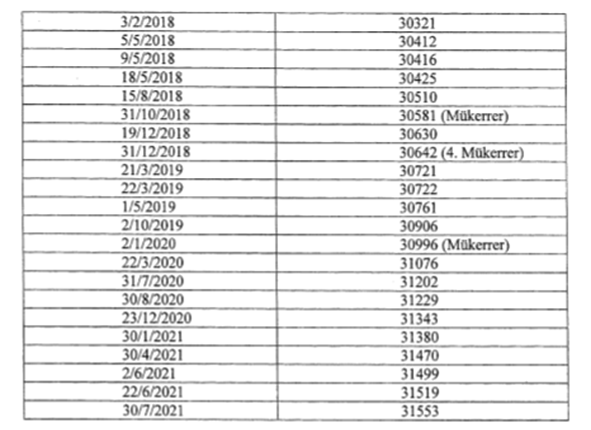 | | |
|---|---|
| 3/2/2018 | 30321 |
| 5/5/2018 | 30412 |
| 9/5/2018 | 30416 |
| 18/5/2018 | 30425 |
| 15/8/2018 | 30510 |
| 31/10/2018 | 30581 (Mükerrer) |
| 19/12/2018 | 30630 |
| 31/12/2018 | 30642 (4. Mükerrer) |
| 21/3/2019 | 30721 |
| 22/3/2019 | 30722 |
| 1/5/2019 | 30761 |
| 2/10/2019 | 30906 |
| 2/1/2020 | 30996 (Mükerrer) |
| 22/3/2020 | 31076 |
| 31/7/2020 | 31202 |
| 30/8/2020 | 31229 |
| 23/12/2020 | 31343 |
| 30/1/2021 | 31380 |
| 30/4/2021 | 31470 |
| 2/6/2021 | 31499 |
| 22/6/2021 | 31519 |
| 30/7/2021 | 31553 |